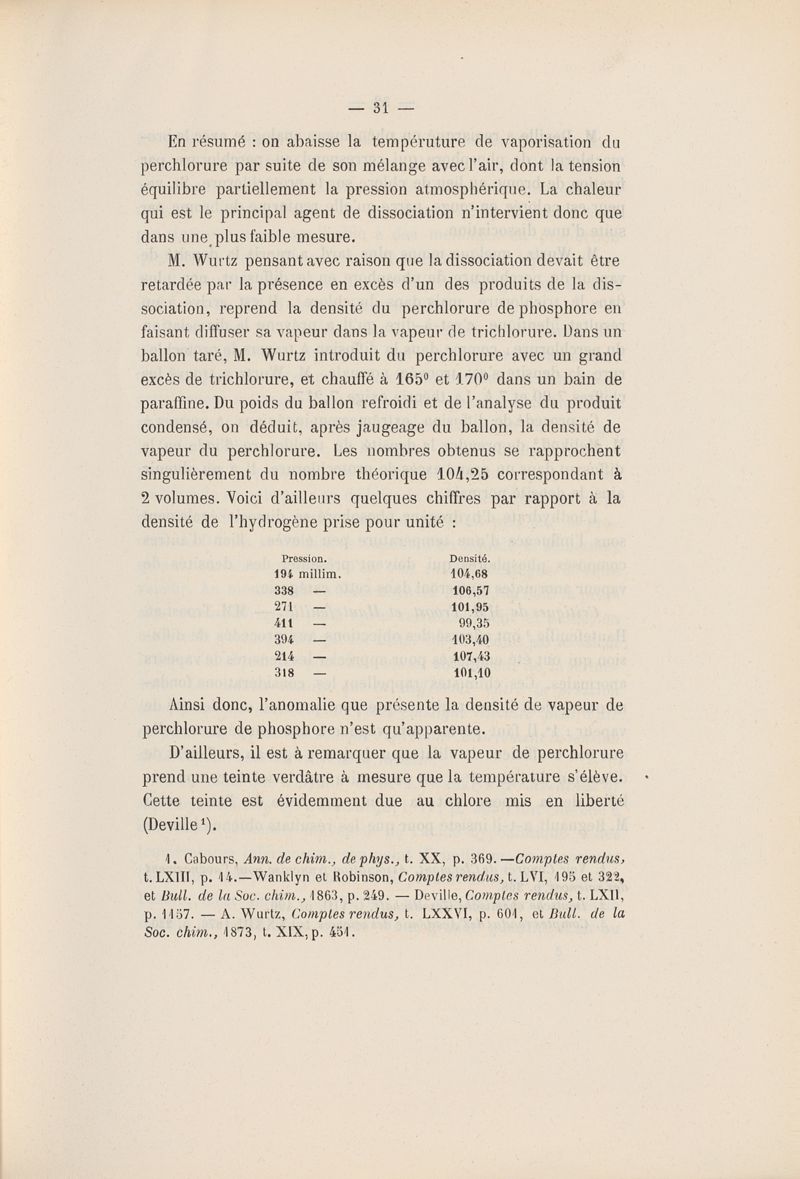 — 31 —

En résumé : on abaisse la tempéruture de vaporisation du perchlorure par suite de son mélange avec l'air, dont la tension équilibre partiellement la pression atmosphérique. La chaleur qui est le principal agent de dissociation n'intervient donc que dans une plus faible mesure.

M. Wurtz pensant avec raison que la dissociation devait être retardée par la présence en excès d'un des produits de la dissociation, reprend la densité du perchlorure de phosphore en faisant diffuser sa vapeur dans la vapeur de trichlorure. Dans un ballon taré, M. Wurtz introduit du perchlorure avec un grand excès de trichlorure, et chauffé à 165° et 170° dans un bain de paraffine. Du poids du ballon refroidi et de l'analyse du produit condensé, on déduit, après jaugeage du ballon, la densité de vapeur du perchlorure. Les nombres obtenus se rapprochent singulièrement du nombre théorique 104,25 correspondant à 2 volumes. Voici d'ailleurs quelques chiffres par rapport à la densité de l'hydrogène prise pour unité :

| Pression. | Densité. |
|---|---|
| 194 millim. | 104,68 |
| 338 — | 106,57 |
| 271 — | 101,95 |
| 411 — | 99,35 |
| 394 — | 103,40 |
| 214 — | 107,43 |
| 318 — | 101,10 |

Ainsi donc, l'anomalie que présente la densité de vapeur de perchlorure de phosphore n'est qu'apparente.

D'ailleurs, il est à remarquer que la vapeur de perchlorure prend une teinte verdâtre à mesure que la température s'élève. Cette teinte est évidemment due au chlore mis en liberté (Deville¹).

1. Cabours, Ann. de chim., de phys., t. XX, p. 369. —Comptes rendus, t. LXIII, p. 14.—Wanklyn et Robinson, Comptes rendus, t. LVI, 195 et 322, et Bull. de la Soc. chim., 1863, p. 249. — Deville, Comptes rendus, t. LXII, p. 1157. — A. Wurtz, Comptes rendus, t. LXXVI, p. 601, et Bull. de la Soc. chim., 1873, t. XIX, p. 451.